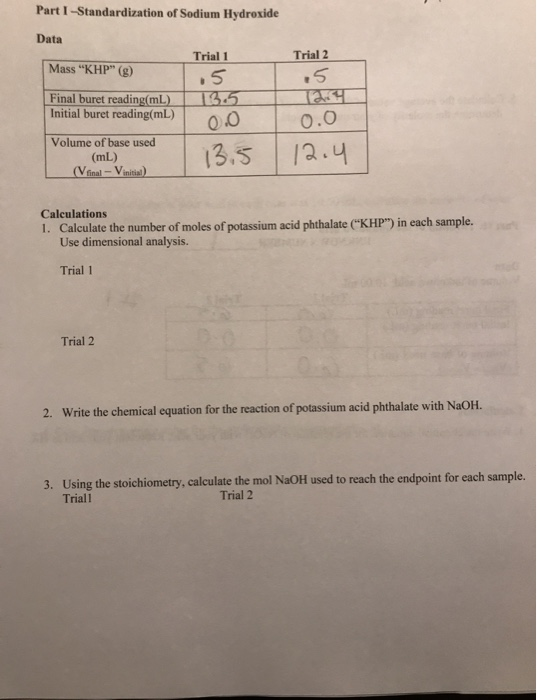 Part I –Standardization of Sodium Hydroxide

Data

| | Trial 1 | Trial 2 |
|---|---|---|
| Mass "KHP" (g) | .5 | .5 |
| Final buret reading(mL) | 13.5 | 12.4 |
| Initial buret reading(mL) | 0.0 | 0.0 |
| Volume of base used (mL) ($V_{final} - V_{initial}$) | 13.5 | 12.4 |

Calculations
1. Calculate the number of moles of potassium acid phthalate ("KHP") in each sample. Use dimensional analysis.

Trial 1

Trial 2

2. Write the chemical equation for the reaction of potassium acid phthalate with NaOH.

3. Using the stoichiometry, calculate the mol NaOH used to reach the endpoint for each sample.
Trial1 Trial 2